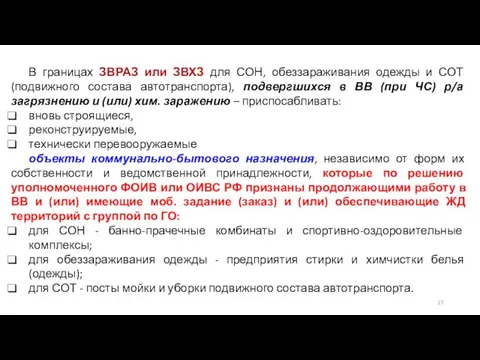 В границах ЗВРАЗ или ЗВХЗ для СОН, обеззараживания одежды и СОТ (подвижного состава автотранспорта), подвергшихся в ВВ (при ЧС) р/а загрязнению и (или) хим. заражению – приспосабливать:
❑ вновь строящиеся,
❑ реконструируемые,
❑ технически перевооружаемые
объекты коммунально-бытового назначения, независимо от форм их собственности и ведомственной принадлежности, которые по решению уполномоченного ФОИВ или ОИВС РФ признаны продолжающими работу в ВВ и (или) имеющие моб. задание (заказ) и (или) обеспечивающие ЖД территорий с группой по ГО:
❑ для СОН - банно-прачечные комбинаты и спортивно-оздоровительные комплексы;
❑ для обеззараживания одежды - предприятия стирки и химчистки белья (одежды);
❑ для СОТ - посты мойки и уборки подвижного состава автотранспорта.
27